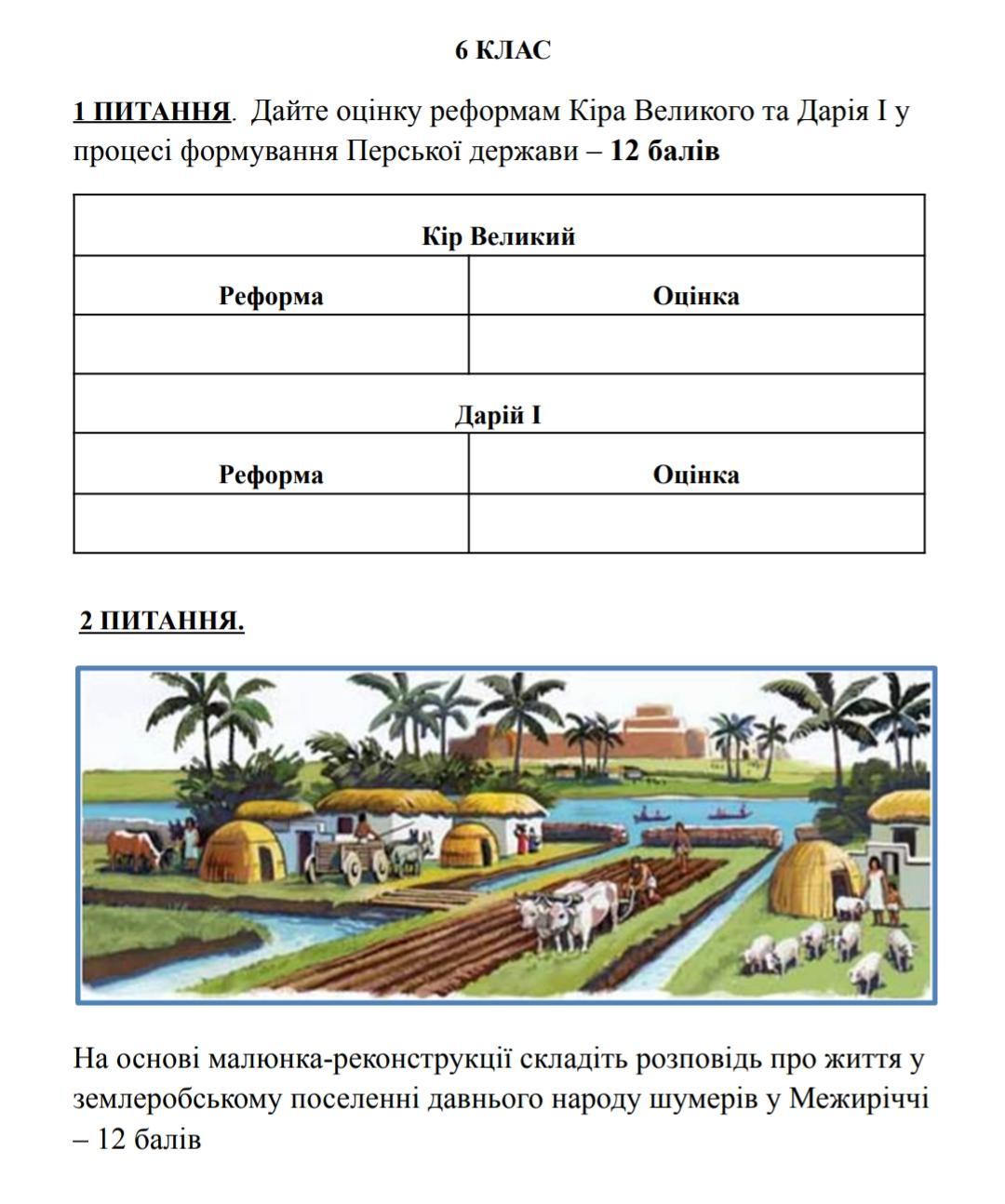 6 КЛАС

1 ПИТАННЯ. Дайте оцінку реформам Кіра Великого та Дарія I у процесі формування Перської держави – 12 балів

| Кір Великий | |
|---|---|
| Реформа | Оцінка |
| | |
| Дарій I | |
| Реформа | Оцінка |
| | |

2 ПИТАННЯ.

На основі малюнка-реконструкції складіть розповідь про життя у землеробському поселенні давнього народу шумерів у Межиріччі – 12 балів